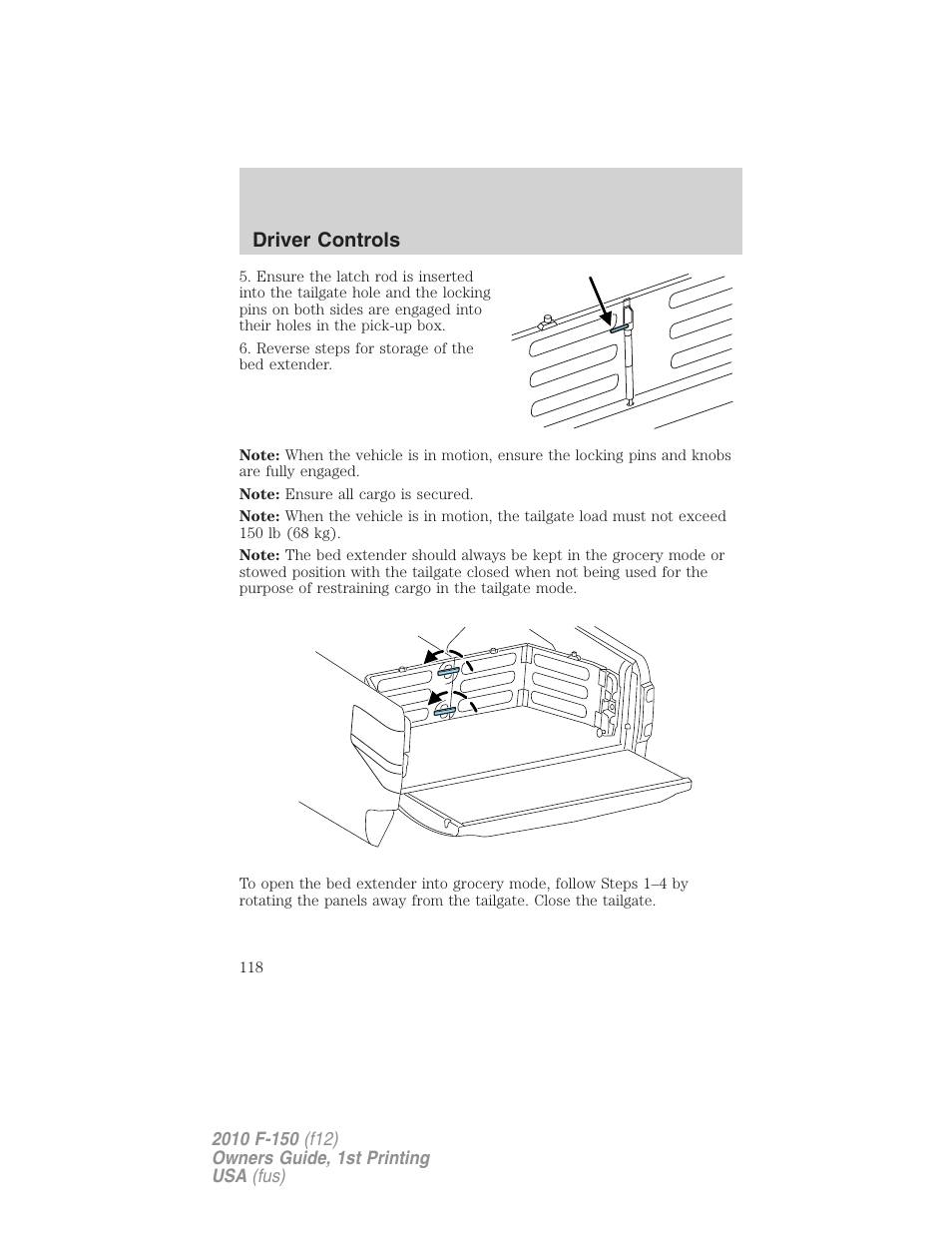 Driver Controls

5. Ensure the latch rod is inserted into the tailgate hole and the locking pins on both sides are engaged into their holes in the pick-up box.

6. Reverse steps for storage of the bed extender.

Note: When the vehicle is in motion, ensure the locking pins and knobs are fully engaged.

Note: Ensure all cargo is secured.

Note: When the vehicle is in motion, the tailgate load must not exceed 150 lb (68 kg).

Note: The bed extender should always be kept in the grocery mode or stowed position with the tailgate closed when not being used for the purpose of restraining cargo in the tailgate mode.

To open the bed extender into grocery mode, follow Steps 1–4 by rotating the panels away from the tailgate. Close the tailgate.

118

2010 F-150 (f12)
Owners Guide, 1st Printing
USA (fus)